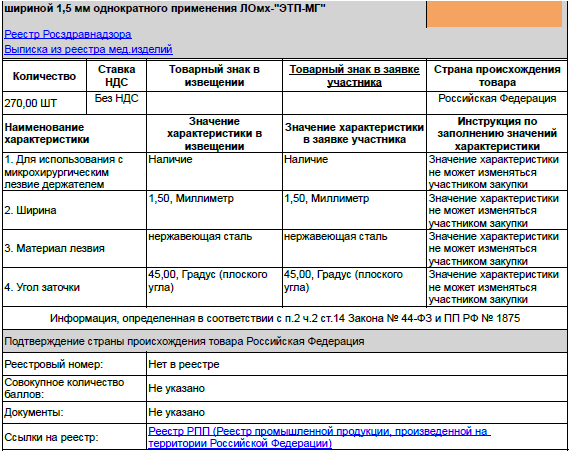 шириной 1,5 мм однократного применения ЛОмх-"ЭТП-МГ"

Реестр Росздравнадзора
Выписка из реестра мед.изделий

| Количество | Ставка НДС | Товарный знак в извещении | Товарный знак в заявке участника | Страна происхождения товара |
|---|---|---|---|---|
| 270,00 ШТ | Без НДС | | | Российская Федерация |

| Наименование характеристики | Значение характеристики в извещении | Значение характеристики в заявке участника | Инструкция по заполнению значений характеристики |
|---|---|---|---|
| 1. Для использования с микрохирургическим лезвие держателем | Наличие | Наличие | Значение характеристики не может изменяться участником закупки |
| 2. Ширина | 1,50, Миллиметр | 1,50, Миллиметр | Значение характеристики не может изменяться участником закупки |
| 3. Материал лезвия | нержавеющая сталь | нержавеющая сталь | Значение характеристики не может изменяться участником закупки |
| 4. Угол заточки | 45,00, Градус (плоского угла) | 45,00, Градус (плоского угла) | Значение характеристики не может изменяться участником закупки |

Информация, определенная в соответствии с п.2 ч.2 ст.14 Закона № 44-ФЗ и ПП РФ № 1875

Подтверждение страны происхождения товара Российская Федерация

| Реестровый номер: | Нет в реестре |
|---|---|
| Совокупное количество баллов: | Не указано |
| Документы: | Не указано |
| Ссылки на реестр: | Реестр РПП (Реестр промышленной продукции, произведенной на территории Российской Федерации) |